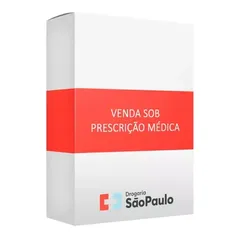 VENDA SOB
PRESCRIÇÃO MÉDICA

Drogaria
SãoPaulo